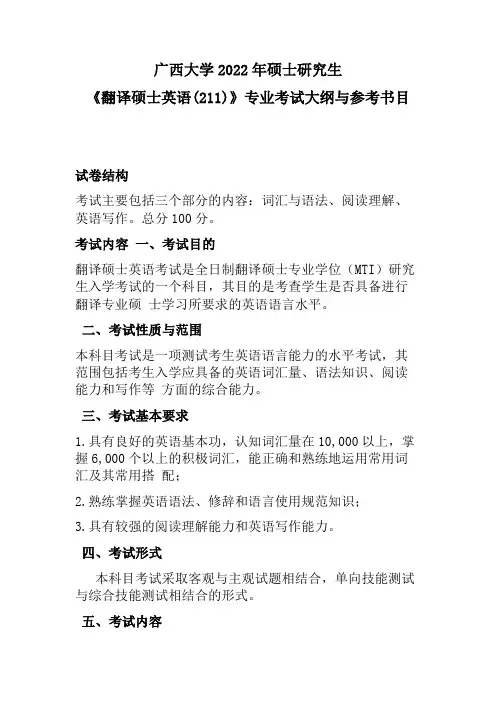 广西大学 2022 年硕士研究生
《翻译硕士英语(211)》专业考试大纲与参考书目

试卷结构

考试主要包括三个部分的内容：词汇与语法、阅读理解、英语写作。总分 100 分。

考试内容 一、考试目的

翻译硕士英语考试是全日制翻译硕士专业学位（MTI）研究生入学考试的一个科目，其目的是考查学生是否具备进行翻译专业硕 士学习所要求的英语语言水平。

二、考试性质与范围

本科目考试是一项测试考生英语语言能力的水平考试，其范围包括考生入学应具备的英语词汇量、语法知识、阅读能力和写作等 方面的综合能力。

三、考试基本要求

1.具有良好的英语基本功，认知词汇量在 10,000 以上，掌握 6,000 个以上的积极词汇，能正确和熟练地运用常用词汇及其常用搭 配；

2.熟练掌握英语语法、修辞和语言使用规范知识；

3.具有较强的阅读理解能力和英语写作能力。

四、考试形式

本科目考试采取客观与主观试题相结合，单向技能测试与综合技能测试相结合的形式。

五、考试内容